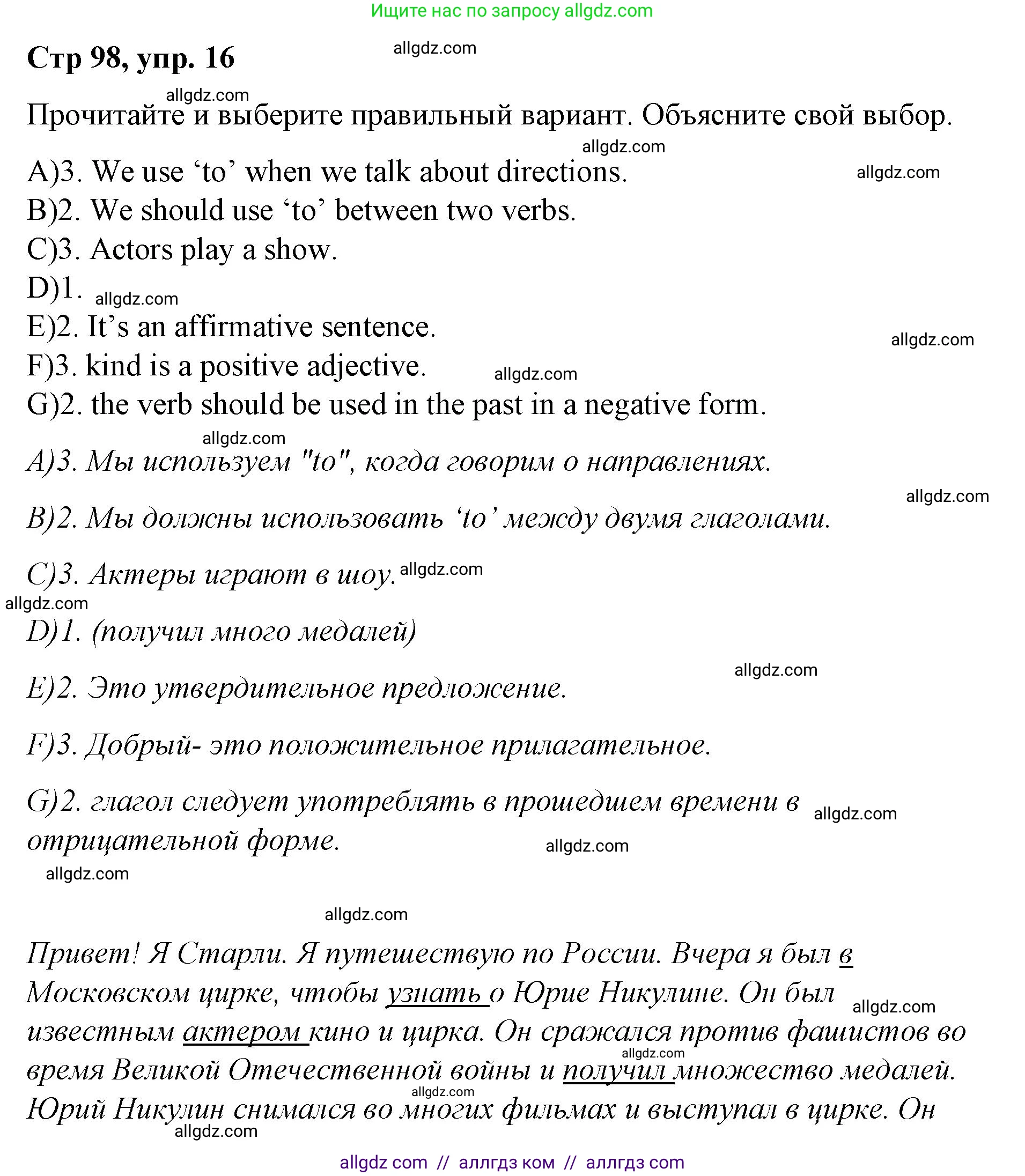 Ищите нас по запросу allgdz.com

Стр 98, упр. 16

allgdz.com

allgdz.com

Прочитайте и выберите правильный вариант. Объясните свой выбор.

allgdz.com

A)3. We use ‘to’ when we talk about directions.

allgdz.com

B)2. We should use ‘to’ between two verbs.
C)3. Actors play a show.
D)1.

allgdz.com

E)2. It’s an affirmative sentence.

allgdz.com

F)3. kind is a positive adjective.

allgdz.com

G)2. the verb should be used in the past in a negative form.

allgdz.com

A)3. Мы используем "to", когда говорим о направлениях.

allgdz.com

B)2. Мы должны использовать ‘to’ между двумя глаголами.

C)3. Актеры играют в шоу.

allgdz.com

allgdz.com

D)1. (получил много медалей)

allgdz.com

E)2. Это утвердительное предложение.

F)3. Добрый- это положительное прилагательное.

G)2. глагол следует употреблять в прошедшем времени в отрицательной форме.

allgdz.com

allgdz.com

allgdz.com

allgdz.com

Привет! Я Старли. Я путешествую по России. Вчера я был в Московском цирке, чтобы узнать о Юрие Никулине. Он был известным актером кино и цирка. Он сражался против фашистов во время Великой Отечественной войны и получил множество медалей. Юрий Никулин снимался во многих фильмах и выступал в цирке. Он

allgdz.com

allgdz.com

allgdz.com

allgdz.com

allgdz com // аллгдз ком // аллгдз com